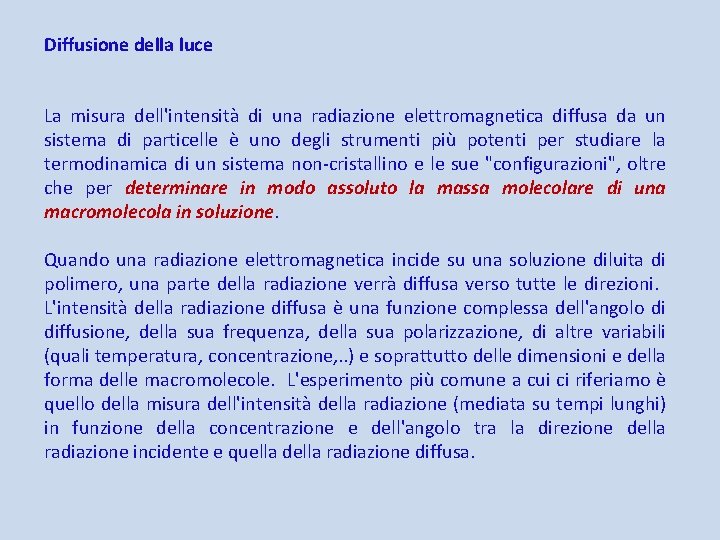 Diffusione della luce

La misura dell'intensità di una radiazione elettromagnetica diffusa da un sistema di particelle è uno degli strumenti più potenti per studiare la termodinamica di un sistema non-cristallino e le sue "configurazioni", oltre che per determinare in modo assoluto la massa molecolare di una macromolecola in soluzione.

Quando una radiazione elettromagnetica incide su una soluzione diluita di polimero, una parte della radiazione verrà diffusa verso tutte le direzioni.
L'intensità della radiazione diffusa è una funzione complessa dell'angolo di diffusione, della sua frequenza, della sua polarizzazione, di altre variabili (quali temperatura, concentrazione,..) e soprattutto delle dimensioni e della forma delle macromolecole. L'esperimento più comune a cui ci riferiamo è quello della misura dell'intensità della radiazione (mediata su tempi lunghi) in funzione della concentrazione e dell'angolo tra la direzione della radiazione incidente e quella della radiazione diffusa.